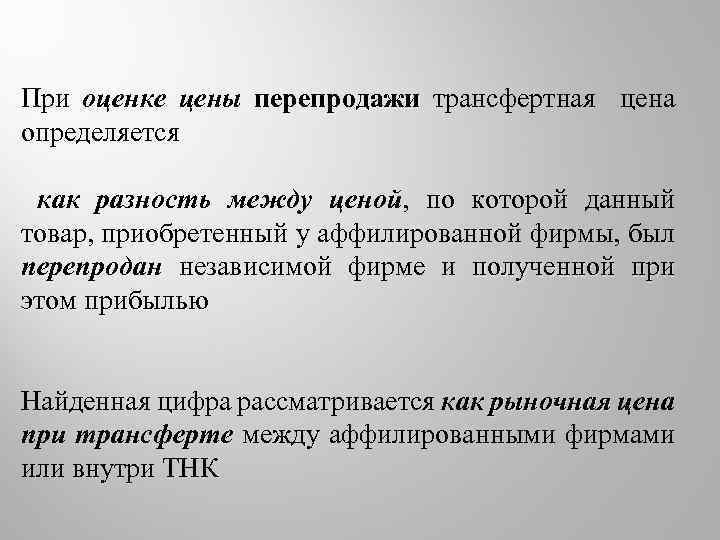 При оценке цены перепродажи трансфертная цена определяется

как разность между ценой, по которой данный товар, приобретенный у аффилированной фирмы, был перепродан независимой фирме и полученной при этом прибылью

Найденная цифра рассматривается как рыночная цена при трансферте между аффилированными фирмами или внутри ТНК